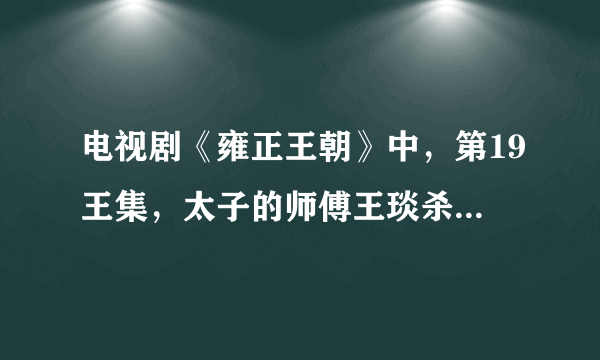 电视剧《雍正王朝》中，第19王集，太子的师傅王琰杀...